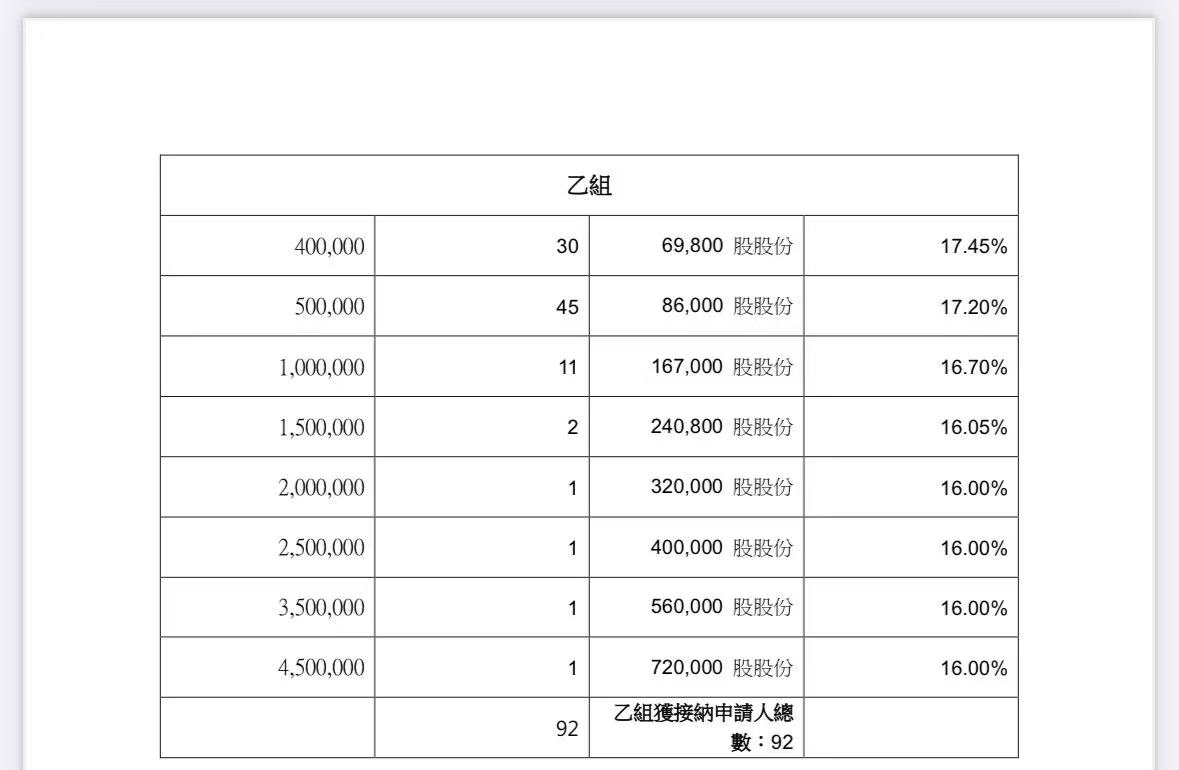 | 乙組 | | | |
|---|---|---|---|
| 400,000 | 30 | 69,800 股股份 | 17.45% |
| 500,000 | 45 | 86,000 股股份 | 17.20% |
| 1,000,000 | 11 | 167,000 股股份 | 16.70% |
| 1,500,000 | 2 | 240,800 股股份 | 16.05% |
| 2,000,000 | 1 | 320,000 股股份 | 16.00% |
| 2,500,000 | 1 | 400,000 股股份 | 16.00% |
| 3,500,000 | 1 | 560,000 股股份 | 16.00% |
| 4,500,000 | 1 | 720,000 股股份 | 16.00% |
| | 92 | 乙組獲接納申請人總數：92 | |